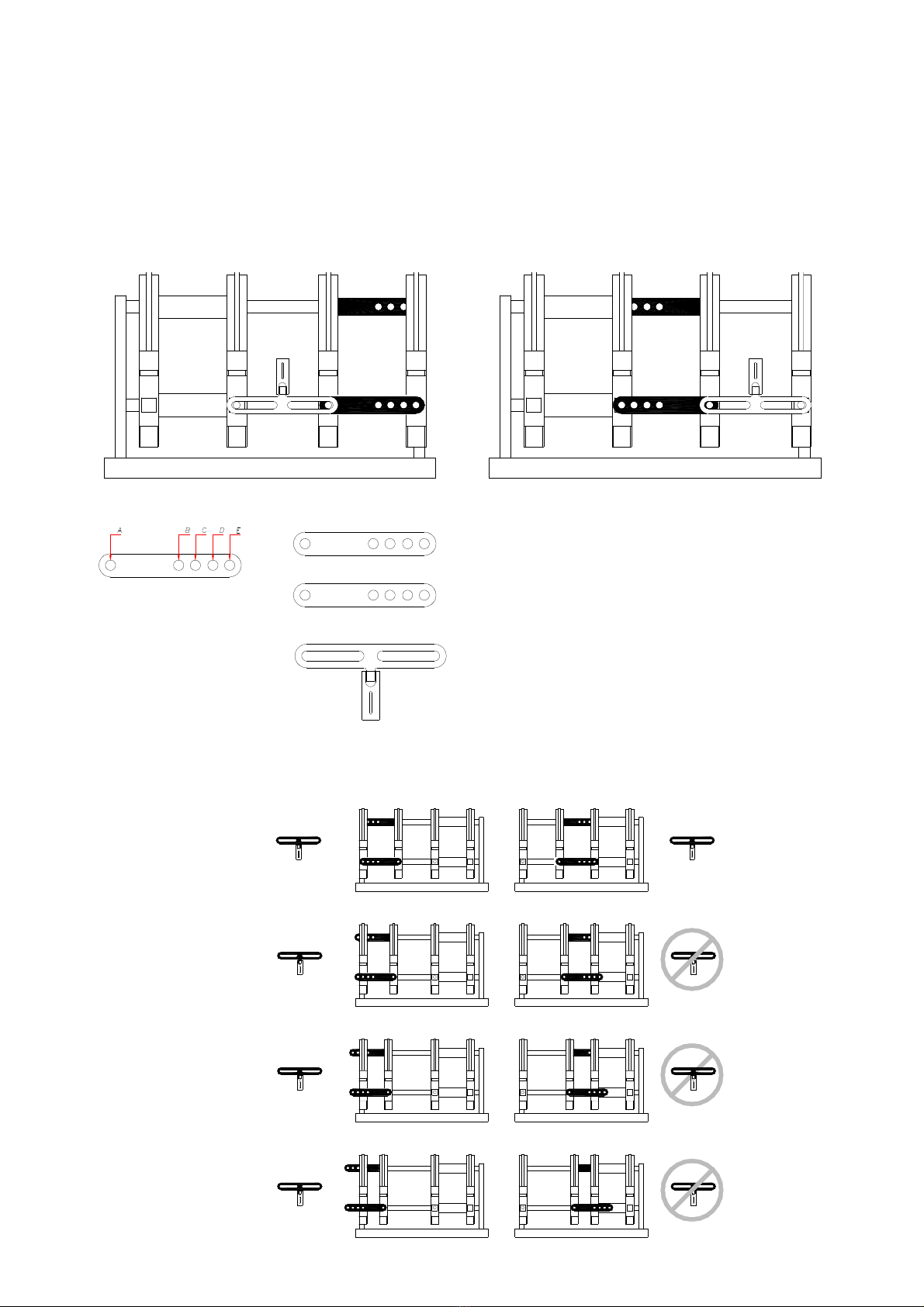 A B C D E